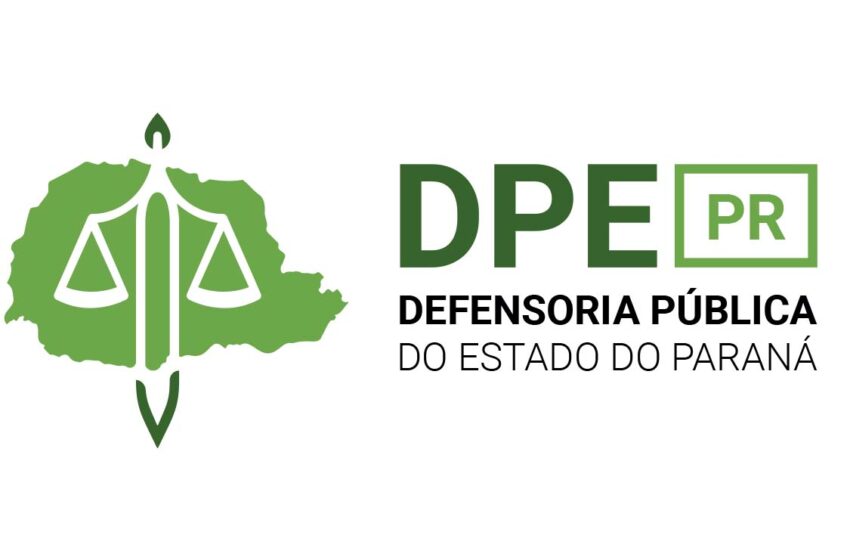 DPE PR
DEFENSORIA PÚBLICA
DO ESTADO DO PARANÁ